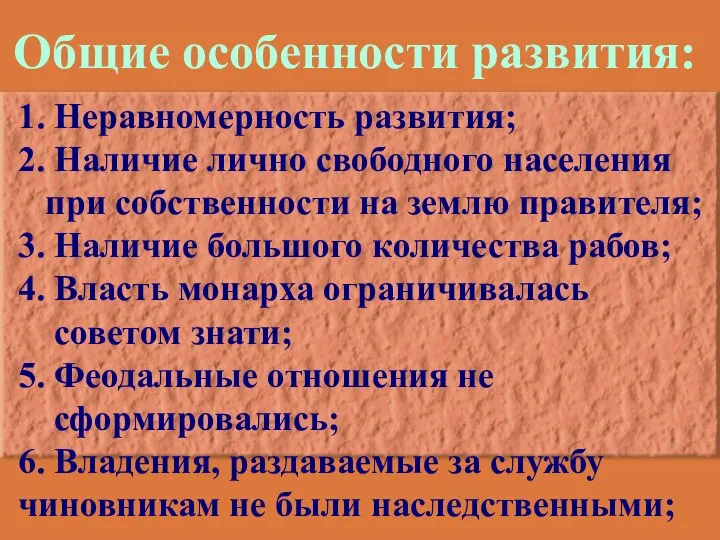 Общие особенности развития:

1. Неравномерность развития;
2. Наличие лично свободного населения при собственности на землю правителя;
3. Наличие большого количества рабов;
4. Власть монарха ограничивалась советом знати;
5. Феодальные отношения не сформировались;
6. Владения, раздаваемые за службу чиновникам не были наследственными;